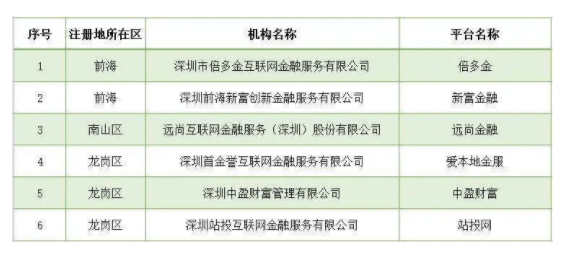 | 序号 | 注册地所在区 | 机构名称 | 平台名称 |
|---|---|---|---|
| 1 | 前海 | 深圳市倍多金互联网金融服务有限公司 | 倍多金 |
| 2 | 前海 | 深圳前海新富创新金融服务有限公司 | 新富金融 |
| 3 | 南山区 | 远尚互联网金融服务（深圳）股份有限公司 | 远尚金融 |
| 4 | 龙岗区 | 深圳首金誉互联网金融服务有限公司 | 爱本地金服 |
| 5 | 龙岗区 | 深圳中盈财富管理有限公司 | 中盈财富 |
| 6 | 龙岗区 | 深圳站投互联网金融服务有限公司 | 站投网 |